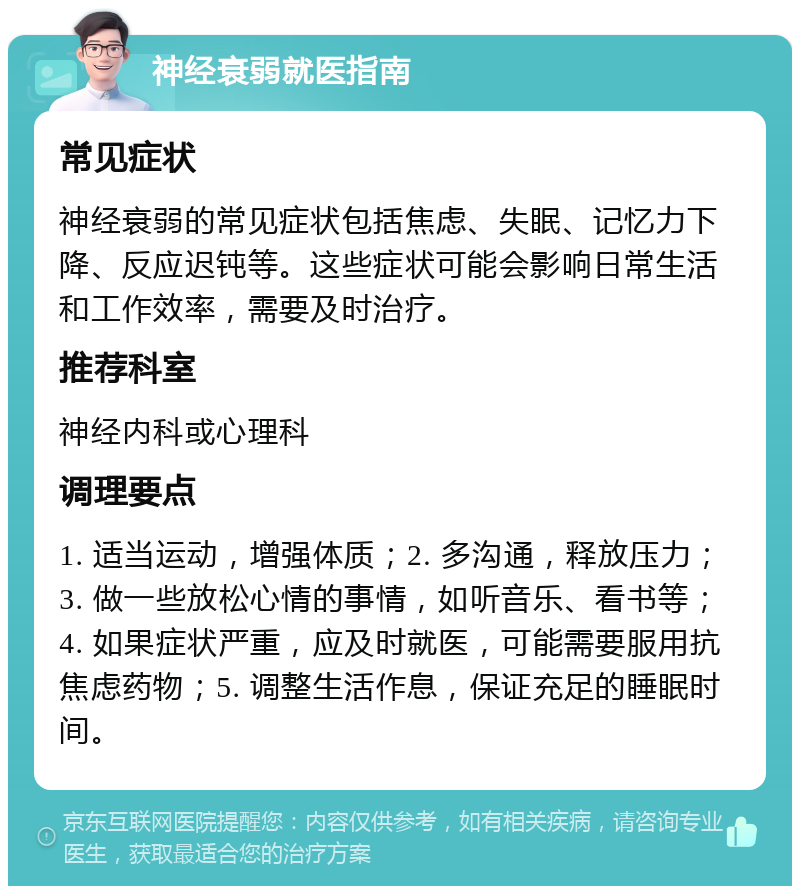 神经衰弱就医指南

常见症状

神经衰弱的常见症状包括焦虑、失眠、记忆力下降、反应迟钝等。这些症状可能会影响日常生活和工作效率，需要及时治疗。

推荐科室

神经内科或心理科

调理要点

1. 适当运动，增强体质；2. 多沟通，释放压力；3. 做一些放松心情的事情，如听音乐、看书等；4. 如果症状严重，应及时就医，可能需要服用抗焦虑药物；5. 调整生活作息，保证充足的睡眠时间。

京东互联网医院提醒您：内容仅供参考，如有相关疾病，请咨询专业医生，获取最适合您的治疗方案